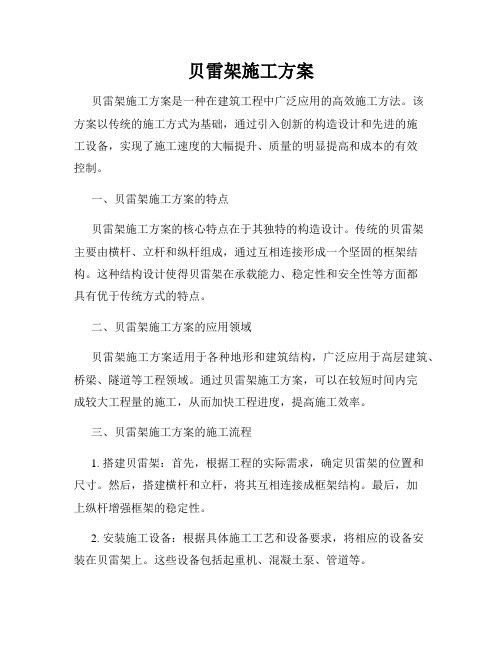 贝雷架施工方案

贝雷架施工方案是一种在建筑工程中广泛应用的高效施工方法。该方案以传统的施工方式为基础，通过引入创新的构造设计和先进的施工设备，实现了施工速度的大幅提升、质量的明显提高和成本的有效控制。

一、贝雷架施工方案的特点

贝雷架施工方案的核心特点在于其独特的构造设计。传统的贝雷架主要由横杆、立杆和纵杆组成，通过互相连接形成一个坚固的框架结构。这种结构设计使得贝雷架在承载能力、稳定性和安全性等方面都具有优于传统方式的特点。

二、贝雷架施工方案的应用领域

贝雷架施工方案适用于各种地形和建筑结构，广泛应用于高层建筑、桥梁、隧道等工程领域。通过贝雷架施工方案，可以在较短时间内完成较大工程量的施工，从而加快工程进度，提高施工效率。

三、贝雷架施工方案的施工流程

1. 搭建贝雷架：首先，根据工程的实际需求，确定贝雷架的位置和尺寸。然后，搭建横杆和立杆，将其互相连接成框架结构。最后，加上纵杆增强框架的稳定性。

2. 安装施工设备：根据具体施工工艺和设备要求，将相应的设备安装在贝雷架上。这些设备包括起重机、混凝土泵、管道等。